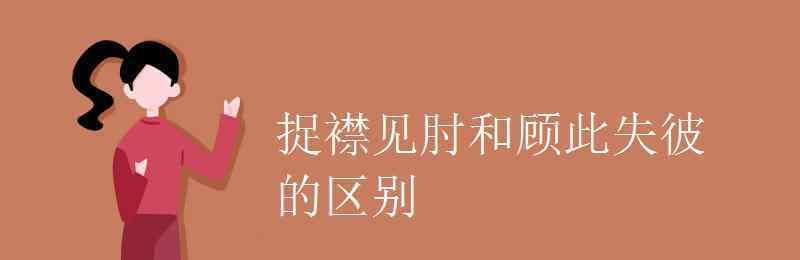 捉襟见肘和顾此失彼的区别